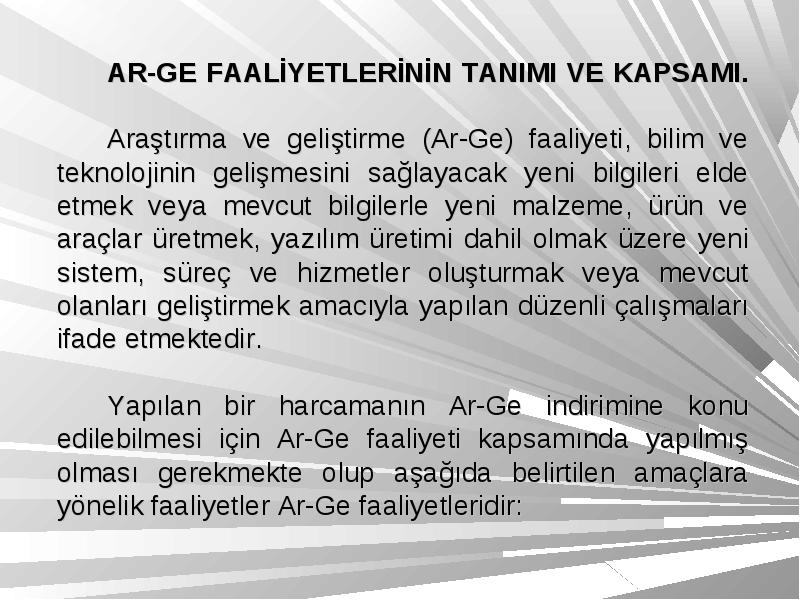 AR-GE FAALİYETLERİNİN TANIMI VE KAPSAMI.

Araştırma ve geliştirme (Ar-Ge) faaliyeti, bilim ve teknolojinin gelişmesini sağlayacak yeni bilgileri elde etmek veya mevcut bilgilerle yeni malzeme, ürün ve araçlar üretmek, yazılım üretimi dahil olmak üzere yeni sistem, süreç ve hizmetler oluşturmak veya mevcut olanları geliştirmek amacıyla yapılan düzenli çalışmaları ifade etmektedir.

Yapılan bir harcamanın Ar-Ge indirimine konu edilebilmesi için Ar-Ge faaliyeti kapsamında yapılmış olması gerekmekte olup aşağıda belirtilen amaçlara yönelik faaliyetler Ar-Ge faaliyetleridir: